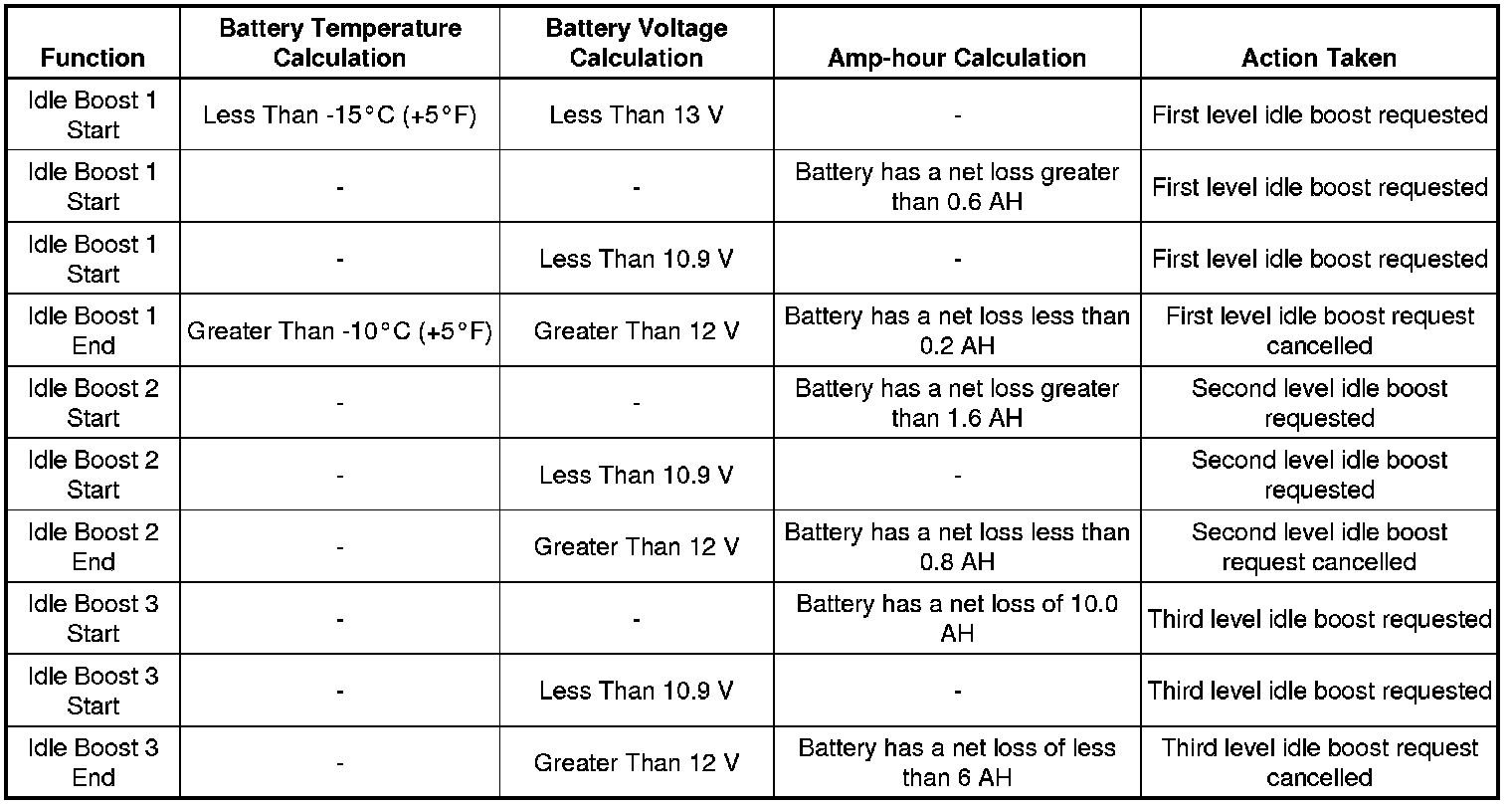 | Function | Battery Temperature Calculation | Battery Voltage Calculation | Amp-hour Calculation | Action Taken |
|---|---|---|---|---|
| Idle Boost 1 Start | Less Than -15°C (+5°F) | Less Than 13 V | - | First level idle boost requested |
| Idle Boost 1 Start | - | - | Battery has a net loss greater than 0.6 AH | First level idle boost requested |
| Idle Boost 1 Start | - | Less Than 10.9 V | - | First level idle boost requested |
| Idle Boost 1 End | Greater Than -10°C (+5°F) | Greater Than 12 V | Battery has a net loss less than 0.2 AH | First level idle boost request cancelled |
| Idle Boost 2 Start | - | - | Battery has a net loss greater than 1.6 AH | Second level idle boost requested |
| Idle Boost 2 Start | - | Less Than 10.9 V | - | Second level idle boost requested |
| Idle Boost 2 End | - | Greater Than 12 V | Battery has a net loss less than 0.8 AH | Second level idle boost request cancelled |
| Idle Boost 3 Start | - | - | Battery has a net loss of 10.0 AH | Third level idle boost requested |
| Idle Boost 3 Start | - | Less Than 10.9 V | - | Third level idle boost requested |
| Idle Boost 3 End | - | Greater Than 12 V | Battery has a net loss of less than 6 AH | Third level idle boost request cancelled |